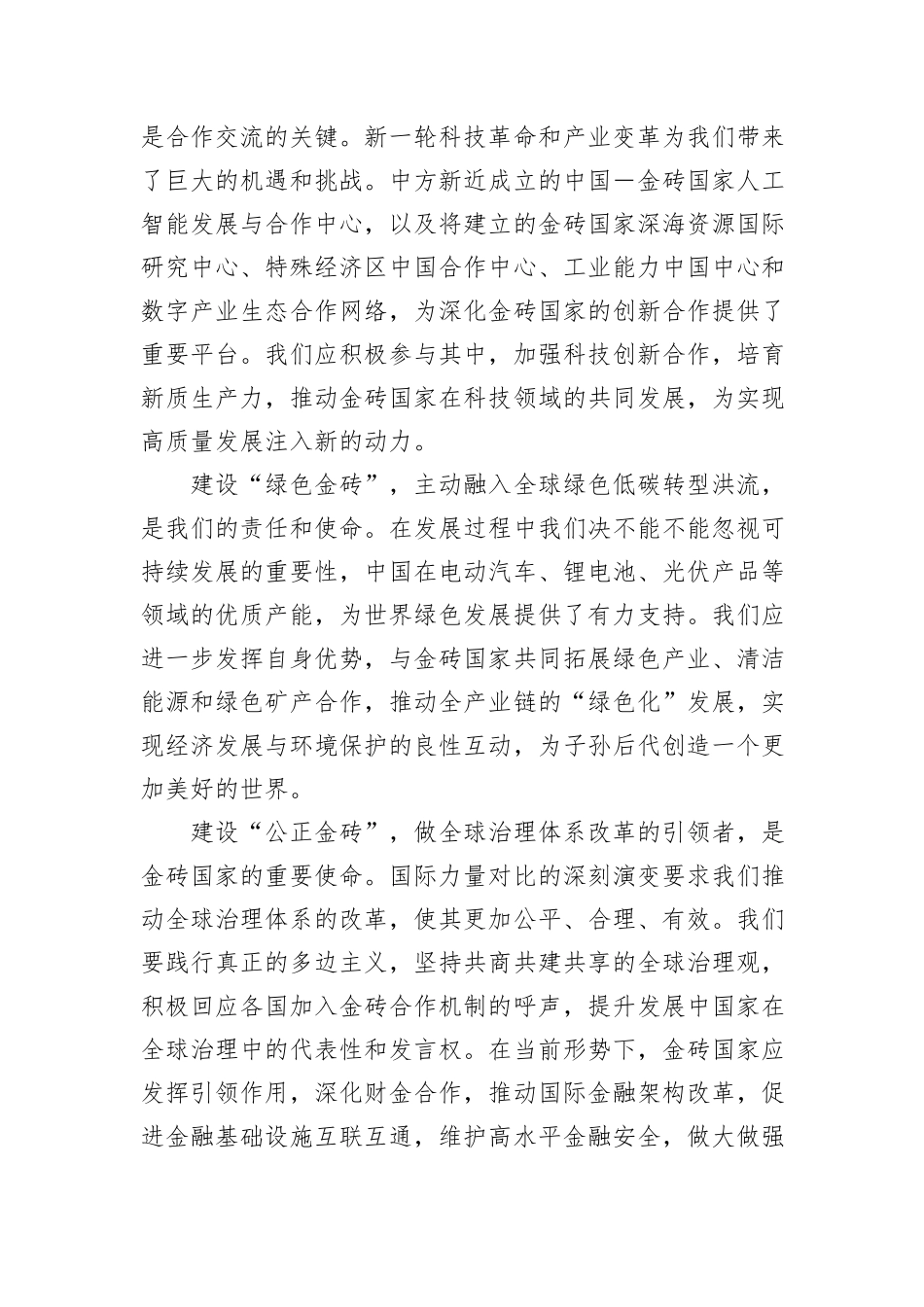 是合作交流的关键。新一轮科技革命和产业变革为我们带来了巨大的机遇和挑战。中方新近成立的中国—金砖国家人工智能发展与合作中心，以及将建立的金砖国家深海资源国际研究中心、特殊经济区中国合作中心、工业能力中国中心和数字产业生态合作网络，为深化金砖国家的创新合作提供了重要平台。我们应积极参与其中，加强科技创新合作，培育新质生产力，推动金砖国家在科技领域的共同发展，为实现高质量发展注入新的动力。

建设“绿色金砖”，主动融入全球绿色低碳转型洪流，是我们的责任和使命。在发展过程中我们决不能不能忽视可持续发展的重要性，中国在电动汽车、锂电池、光伏产品等领域的优质产能，为世界绿色发展提供了有力支持。我们应进一步发挥自身优势，与金砖国家共同拓展绿色产业、清洁能源和绿色矿产合作，推动全产业链的“绿色化”发展，实现经济发展与环境保护的良性互动，为子孙后代创造一个更加美好的世界。

建设“公正金砖”，做全球治理体系改革的引领者，是金砖国家的重要使命。国际力量对比的深刻演变要求我们推动全球治理体系的改革，使其更加公平、合理、有效。我们要践行真正的多边主义，坚持共商共建共享的全球治理观，积极回应各国加入金砖合作机制的呼声，提升发展中国家在全球治理中的代表性和发言权。在当前形势下，金砖国家应发挥引领作用，深化财金合作，推动国际金融架构改革，促进金融基础设施互联互通，维护高水平金融安全，做大做强